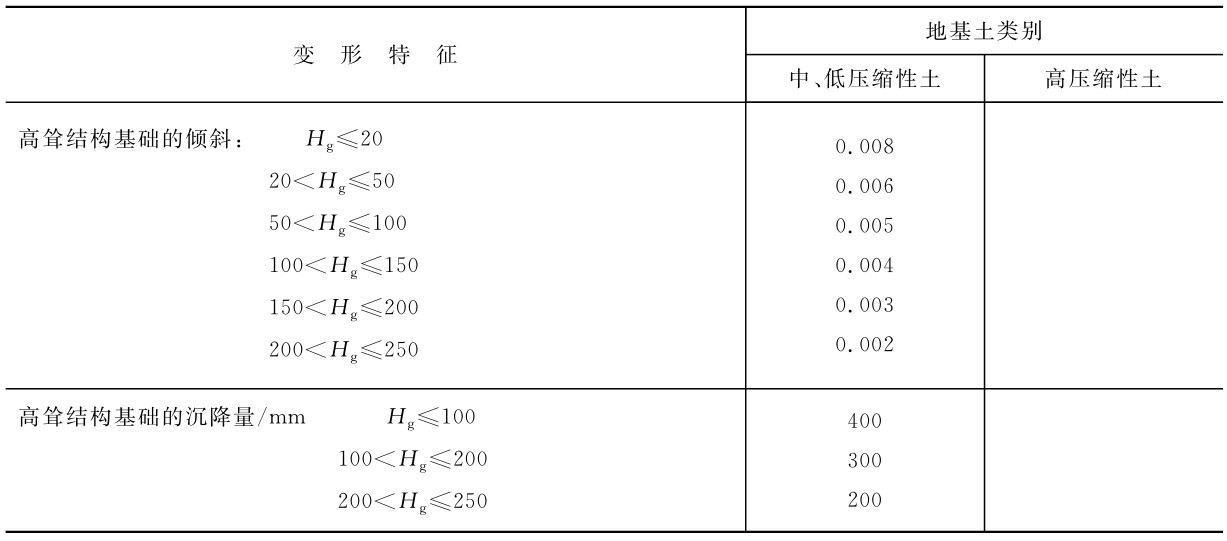 | 变 形 特 征 | 地基土类别 | |
|---|---|---|
| | 中、低压缩性土 | 高压缩性土 |
| 高耸结构基础的倾斜： $H_g \leqslant 20$ | 0.008 | |
| $20 < H_g \leqslant 50$ | 0.006 | |
| $50 < H_g \leqslant 100$ | 0.005 | |
| $100 < H_g \leqslant 150$ | 0.004 | |
| $150 < H_g \leqslant 200$ | 0.003 | |
| $200 < H_g \leqslant 250$ | 0.002 | |
| 高耸结构基础的沉降量/mm $H_g \leqslant 100$ | 400 | |
| $100 < H_g \leqslant 200$ | 300 | |
| $200 < H_g \leqslant 250$ | 200 | |